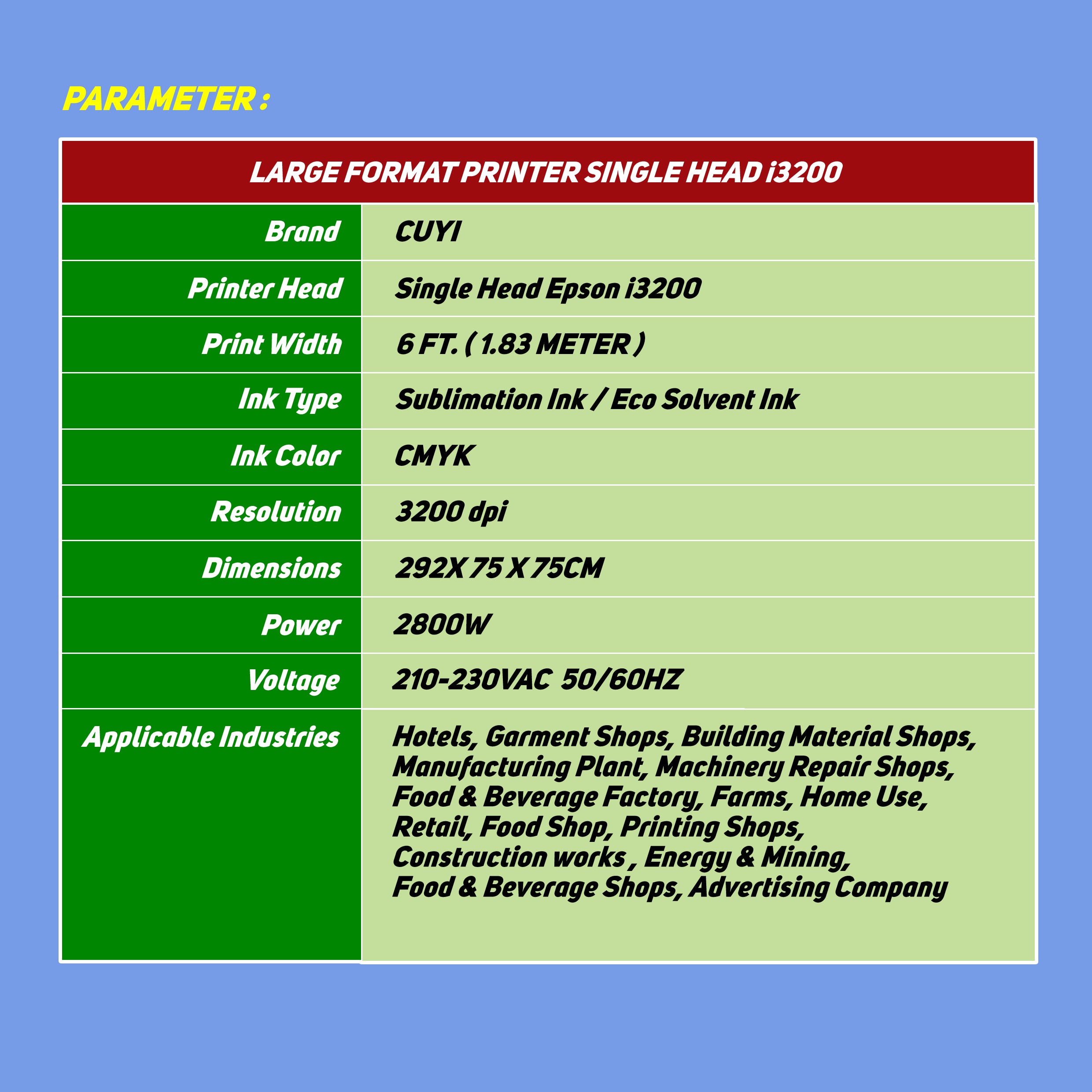 PARAMETER :

| LARGE FORMAT PRINTER SINGLE HEAD i3200 | |
|---|---|
| Brand | CUYI |
| Printer Head | Single Head Epson i3200 |
| Print Width | 6 FT. ( 1.83 METER ) |
| Ink Type | Sublimation Ink / Eco Solvent Ink |
| Ink Color | CMYK |
| Resolution | 3200 dpi |
| Dimensions | 292X 75 X 75CM |
| Power | 2800W |
| Voltage | 210-230VAC 50/60HZ |
| Applicable Industries | Hotels, Garment Shops, Building Material Shops, Manufacturing Plant, Machinery Repair Shops, Food & Beverage Factory, Farms, Home Use, Retail, Food Shop, Printing Shops, Construction works , Energy & Mining, Food & Beverage Shops, Advertising Company |